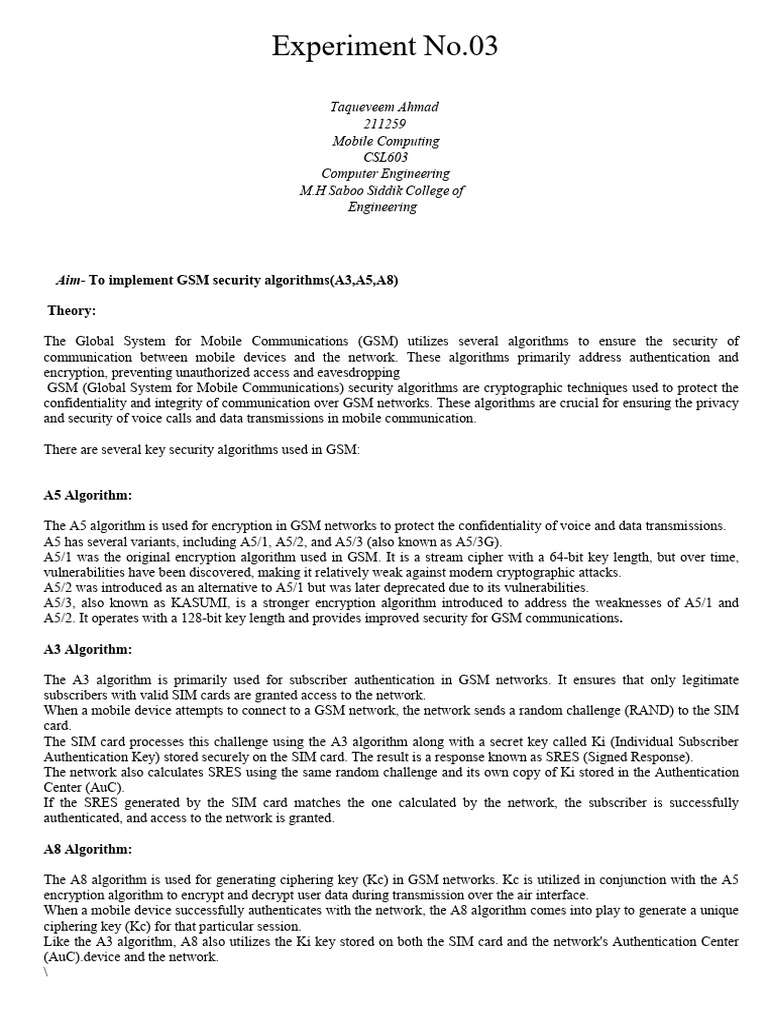 Experiment No.03

Taqueveem Ahmad
211259
Mobile Computing
CSL603
Computer Engineering
M.H Saboo Siddik College of
Engineering

Aim- To implement GSM security algorithms(A3,A5,A8)

Theory:

The Global System for Mobile Communications (GSM) utilizes several algorithms to ensure the security of communication between mobile devices and the network. These algorithms primarily address authentication and encryption, preventing unauthorized access and eavesdropping

GSM (Global System for Mobile Communications) security algorithms are cryptographic techniques used to protect the confidentiality and integrity of communication over GSM networks. These algorithms are crucial for ensuring the privacy and security of voice calls and data transmissions in mobile communication.

There are several key security algorithms used in GSM:

A5 Algorithm:

The A5 algorithm is used for encryption in GSM networks to protect the confidentiality of voice and data transmissions.

A5 has several variants, including A5/1, A5/2, and A5/3 (also known as A5/3G).

A5/1 was the original encryption algorithm used in GSM. It is a stream cipher with a 64-bit key length, but over time, vulnerabilities have been discovered, making it relatively weak against modern cryptographic attacks.

A5/2 was introduced as an alternative to A5/1 but was later deprecated due to its vulnerabilities.

A5/3, also known as KASUMI, is a stronger encryption algorithm introduced to address the weaknesses of A5/1 and A5/2. It operates with a 128-bit key length and provides improved security for GSM communications.

A3 Algorithm:

The A3 algorithm is primarily used for subscriber authentication in GSM networks. It ensures that only legitimate subscribers with valid SIM cards are granted access to the network.

When a mobile device attempts to connect to a GSM network, the network sends a random challenge (RAND) to the SIM card.

The SIM card processes this challenge using the A3 algorithm along with a secret key called Ki (Individual Subscriber Authentication Key) stored securely on the SIM card. The result is a response known as SRES (Signed Response).

The network also calculates SRES using the same random challenge and its own copy of Ki stored in the Authentication Center (AuC).

If the SRES generated by the SIM card matches the one calculated by the network, the subscriber is successfully authenticated, and access to the network is granted.

A8 Algorithm:

The A8 algorithm is used for generating ciphering key (Kc) in GSM networks. Kc is utilized in conjunction with the A5 encryption algorithm to encrypt and decrypt user data during transmission over the air interface.

When a mobile device successfully authenticates with the network, the A8 algorithm comes into play to generate a unique ciphering key (Kc) for that particular session.

Like the A3 algorithm, A8 also utilizes the Ki key stored on both the SIM card and the network's Authentication Center (AuC).device and the network.
\